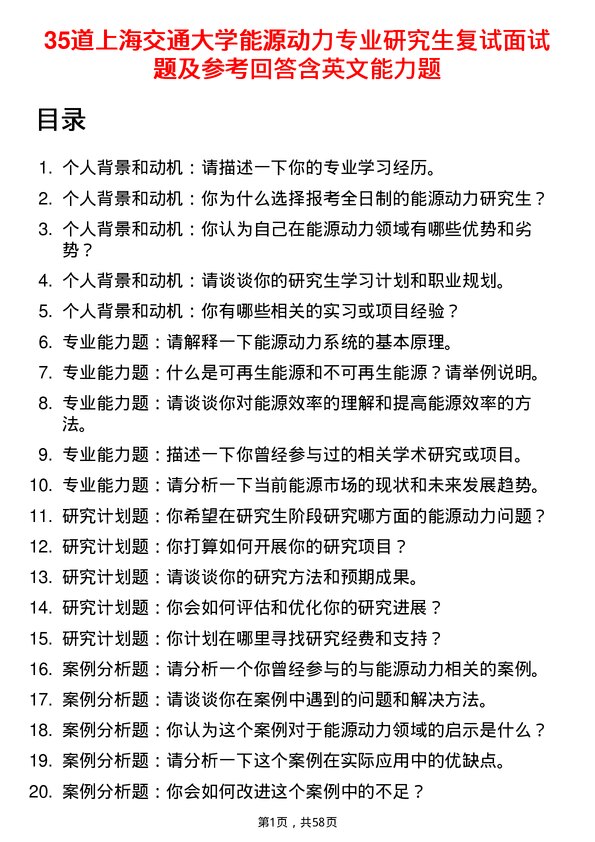 35道上海交通大学能源动力专业研究生复试面试题及参考回答含英文能力题

目录

1. 个人背景和动机：请描述一下你的专业学习经历。
2. 个人背景和动机：你为什么选择报考全日制的能源动力研究生？
3. 个人背景和动机：你认为自己在能源动力领域有哪些优势和劣势？
4. 个人背景和动机：请谈谈你的研究生学习计划和职业规划。
5. 个人背景和动机：你有哪些相关的实习或项目经验？
6. 专业能力题：请解释一下能源动力系统的基本原理。
7. 专业能力题：什么是可再生能源和不可再生能源？请举例说明。
8. 专业能力题：请谈谈你对能源效率的理解和提高能源效率的方法。
9. 专业能力题：描述一下你曾经参与过的相关学术研究或项目。
10. 专业能力题：请分析一下当前能源市场的现状和未来发展趋势。
11. 研究计划题：你希望在研究生阶段研究哪方面的能源动力问题？
12. 研究计划题：你打算如何开展你的研究项目？
13. 研究计划题：请谈谈你的研究方法和预期成果。
14. 研究计划题：你会如何评估和优化你的研究进展？
15. 研究计划题：你计划在哪里寻找研究经费和支持？
16. 案例分析题：请分析一个你曾经参与的与能源动力相关的案例。
17. 案例分析题：请谈谈你在案例中遇到的问题和解决方法。
18. 案例分析题：你认为这个案例对于能源动力领域的启示是什么？
19. 案例分析题：请分析一下这个案例在实际应用中的优缺点。
20. 案例分析题：你会如何改进这个案例中的不足？

第1页，共58页